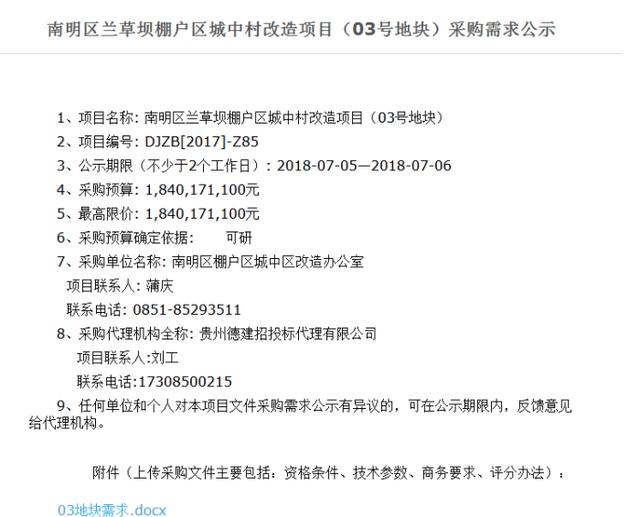 南明区兰草坝棚户区城中村改造项目（03号地块）采购需求公示

1、项目名称：南明区兰草坝棚户区城中村改造项目（03号地块）

2、项目编号：DJZB[2017]-Z85

3、公示期限（不少于2个工作日）：2018-07-05—2018-07-06

4、采购预算：1,840,171,100元

5、最高限价：1,840,171,100元

6、采购预算确定依据：　可研

7、采购单位名称：南明区棚户区城中区改造办公室

项目联系人：蒲庆

联系电话：0851-85293511

8、采购代理机构全称：贵州德建招投标代理有限公司

项目联系人:刘工

联系电话:17308500215

9、任何单位和个人对本项目文件采购需求公示有异议的，可在公示期限内，反馈意见给代理机构。

附件（上传采购文件主要包括：资格条件、技术参数、商务要求、评分办法）：

03地块需求.docx